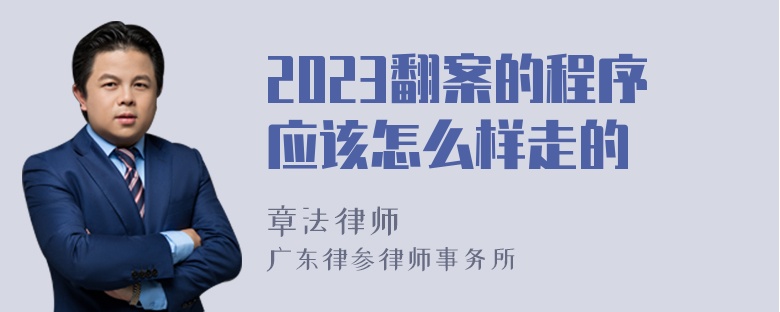 2023翻案的程序应该怎么样走的

章法律师
广东律参律师事务所